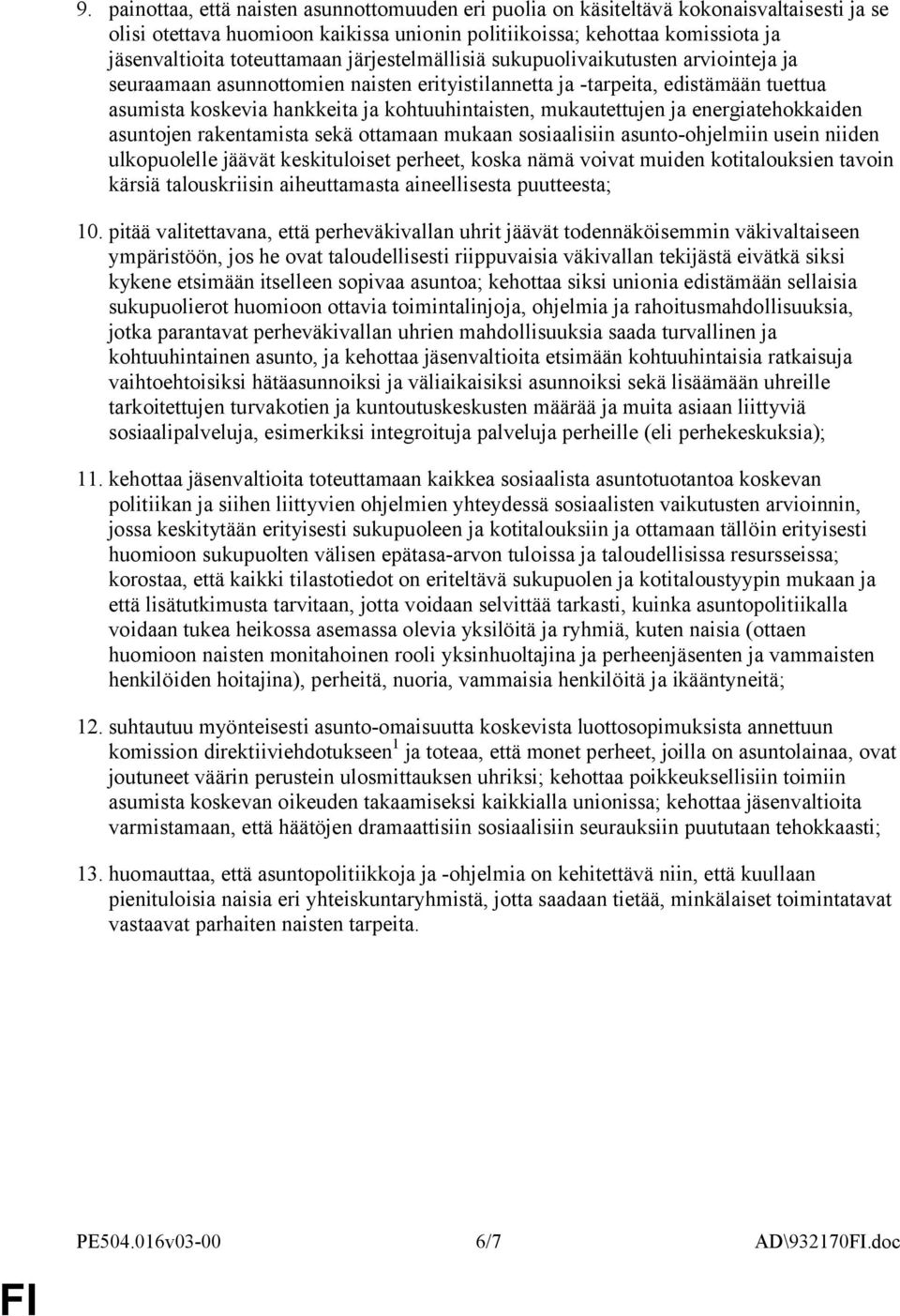 9. painottaa, että naisten asunnottomuuden eri puolia on käsiteltävä kokonaisvaltaisesti ja se olisi otettava huomioon kaikissa unionin politiikoissa; kehottaa komissiota ja jäsenvaltioita toteuttamaan järjestelmällisiä sukupuolivaikutusten arviointeja ja seuraamaan asunnottomien naisten erityistilannetta ja -tarpeita, edistämään tuettua asumista koskevia hankkeita ja kohtuuhintaisten, mukautettujen ja energiatehokkaiden asuntojen rakentamista sekä ottamaan mukaan sosiaalisiin asunto-ohjelmiin usein niiden ulkopuolelle jäävät keskituloiset perheet, koska nämä voivat muiden kotitalouksien tavoin kärsiä talouskriisin aiheuttamasta aineellisesta puutteesta;

10. pitää valitettavana, että perheväkivallan uhrit jäävät todennäköisemmin väkivaltaiseen ympäristöön, jos he ovat taloudellisesti riippuvaisia väkivallan tekijästä eivätkä siksi kykene etsimään itselleen sopivaa asuntoa; kehottaa siksi unionia edistämään sellaisia sukupuolierot huomioon ottavia toimintalinjoja, ohjelmia ja rahoitusmahdollisuuksia, jotka parantavat perheväkivallan uhrien mahdollisuuksia saada turvallinen ja kohtuuhintainen asunto, ja kehottaa jäsenvaltioita etsimään kohtuuhintaisia ratkaisuja vaihtoehtoisiksi hätäasunnoiksi ja väliaikaisiksi asunnoiksi sekä lisäämään uhreille tarkoitettujen turvakotien ja kuntoutuskeskusten määrää ja muita asiaan liittyviä sosiaalipalveluja, esimerkiksi integroituja palveluja perheille (eli perhekeskuksia);

11. kehottaa jäsenvaltioita toteuttamaan kaikkea sosiaalista asuntotuotantoa koskevan politiikan ja siihen liittyvien ohjelmien yhteydessä sosiaalisten vaikutusten arvioinnin, jossa keskitytään erityisesti sukupuoleen ja kotitalouksiin ja ottamaan tällöin erityisesti huomioon sukupuolten välisen epätasa-arvon tuloissa ja taloudellisissa resursseissa; korostaa, että kaikki tilastotiedot on eriteltävä sukupuolen ja kotitaloustyypin mukaan ja että lisätutkimusta tarvitaan, jotta voidaan selvittää tarkasti, kuinka asuntopolitiikalla voidaan tukea heikossa asemassa olevia yksilöitä ja ryhmiä, kuten naisia (ottaen huomioon naisten monitahoinen rooli yksinhuoltajina ja perheenjäsenten ja vammaisten henkilöiden hoitajina), perheitä, nuoria, vammaisia henkilöitä ja ikääntyneitä;

12. suhtautuu myönteisesti asunto-omaisuutta koskevista luottosopimuksista annettuun komission direktiiviehdotukseen$^1$ ja toteaa, että monet perheet, joilla on asuntolainaa, ovat joutuneet väärin perustein ulosmittauksen uhriksi; kehottaa poikkeuksellisiin toimiin asumista koskevan oikeuden takaamiseksi kaikkialla unionissa; kehottaa jäsenvaltioita varmistamaan, että häätöjen dramaattisiin sosiaalisiin seurauksiin puututaan tehokkaasti;

13. huomauttaa, että asuntopolitiikkoja ja -ohjelmia on kehitettävä niin, että kuullaan pienituloisia naisia eri yhteiskuntaryhmistä, jotta saadaan tietää, minkälaiset toimintatavat vastaavat parhaiten naisten tarpeita.

PE504.016v03-00 6/7 AD\932170FI.doc

FI